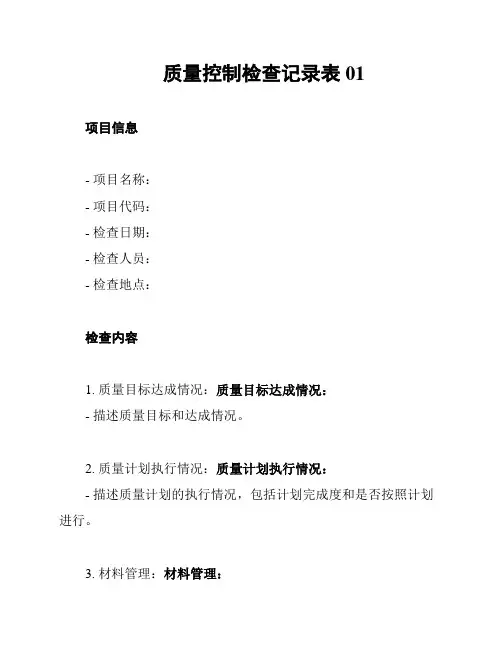 质量控制检查记录表 01

项目信息

- 项目名称：
- 项目代码：
- 检查日期：
- 检查人员：
- 检查地点：

检查内容

1. 质量目标达成情况：质量目标达成情况：
- 描述质量目标和达成情况。

2. 质量计划执行情况：质量计划执行情况：
- 描述质量计划的执行情况，包括计划完成度和是否按照计划进行。

3. 材料管理：材料管理：